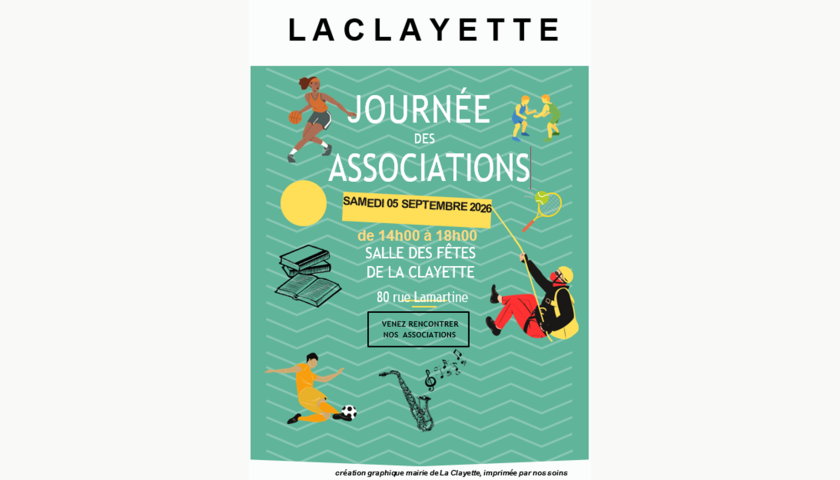 LACLAYETTE

JOURNÉE
DES
ASSOCIATIONS

SAMEDI 05 SEPTEMBRE 2026

de 14h00 à 18h00
SALLE DES FÊTES
DE LA CLAYETTE

80 rue Lamartine

VENEZ RENCONTRER
NOS ASSOCIATIONS

création graphique mairie de La Clayette, imprimée par nos soins